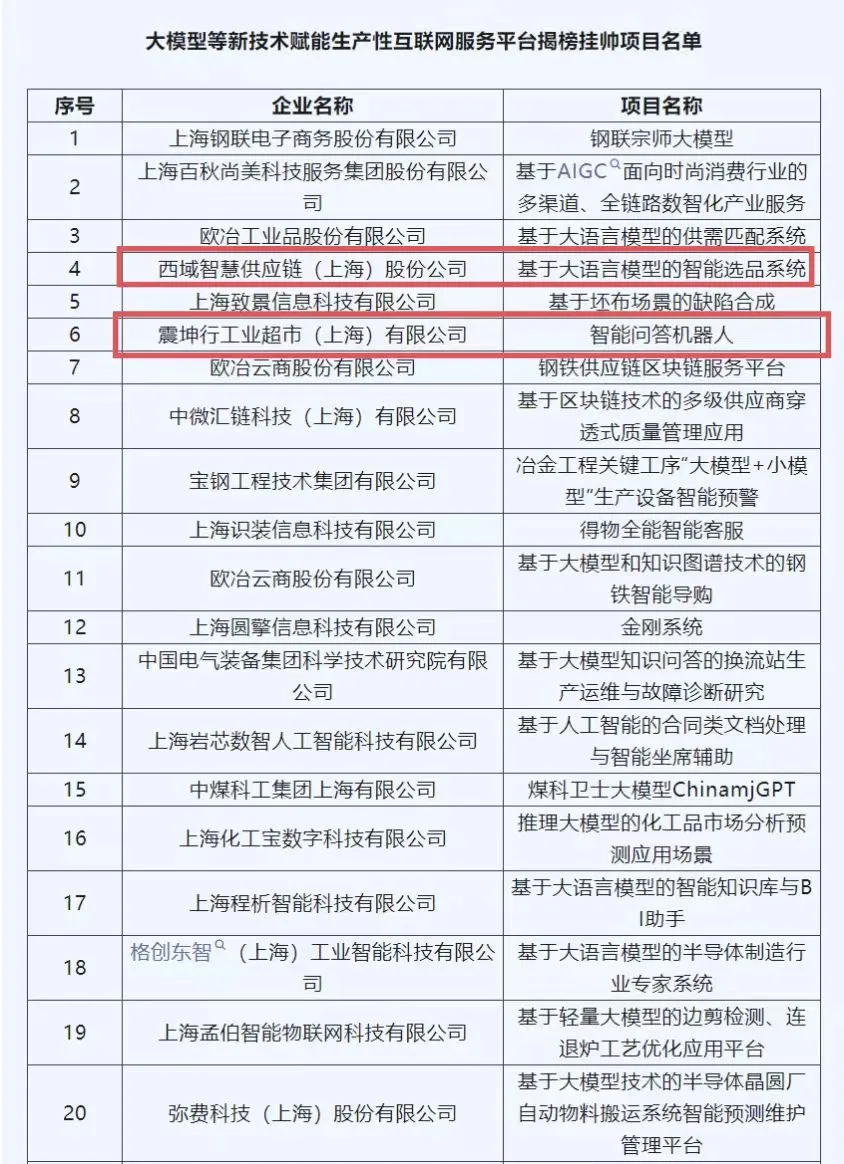 大模型等新技术赋能生产性互联网服务平台揭榜挂帅项目名单

| 序号 | 企业名称 | 项目名称 |
|---|---|---|
| 1 | 上海钢联电子商务股份有限公司 | 钢联宗师大模型 |
| 2 | 上海百秋尚美科技服务集团股份有限公司 | 基于AIGC面向时尚消费行业的多渠道、全链路数智化产业服务 |
| 3 | 欧冶工业品股份有限公司 | 基于大语言模型的供需匹配系统 |
| 4 | 西域智慧供应链（上海）股份公司 | 基于大语言模型的智能选品系统 |
| 5 | 上海致景信息科技有限公司 | 基于坯布场景的缺陷合成 |
| 6 | 震坤行工业超市（上海）有限公司 | 智能问答机器人 |
| 7 | 欧冶云商股份有限公司 | 钢铁供应链区块链服务平台 |
| 8 | 中微汇链科技（上海）有限公司 | 基于区块链技术的多级供应商穿透式质量管理应用 |
| 9 | 宝钢工程技术集团有限公司 | 冶金工程关键工序"大模型+小模型"生产设备智能预警 |
| 10 | 上海识装信息科技有限公司 | 得物全能智能客服 |
| 11 | 欧冶云商股份有限公司 | 基于大模型和知识图谱技术的钢铁智能导购 |
| 12 | 上海圆擎信息科技有限公司 | 金刚系统 |
| 13 | 中国电气装备集团科学技术研究院有限公司 | 基于大模型知识问答的换流站生产运维与故障诊断研究 |
| 14 | 上海岩芯数智人工智能科技有限公司 | 基于人工智能的合同类文档处理与智能坐席辅助 |
| 15 | 中煤科工集团上海有限公司 | 煤科卫士大模型ChinamjGPT |
| 16 | 上海化工宝数字科技有限公司 | 推理大模型的化工品市场分析预测应用场景 |
| 17 | 上海程析智能科技有限公司 | 基于大语言模型的智能知识库与BI助手 |
| 18 | 格创东智（上海）工业智能科技有限公司 | 基于大语言模型的半导体制造行业专家系统 |
| 19 | 上海孟伯智能物联网科技有限公司 | 基于轻量大模型的边剪检测、连退炉工艺优化应用平台 |
| 20 | 弥费科技（上海）股份有限公司 | 基于大模型技术的半导体晶圆厂自动物料搬运系统智能预测维护管理平台 |